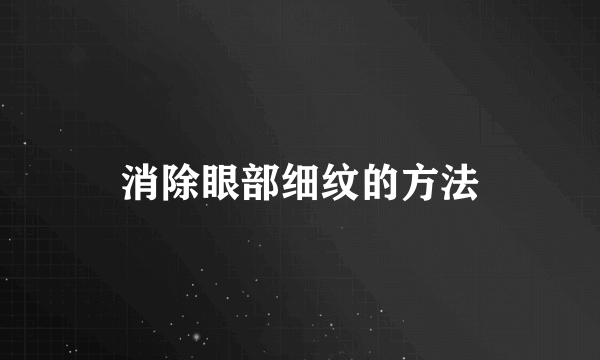 消除眼部细纹的方法